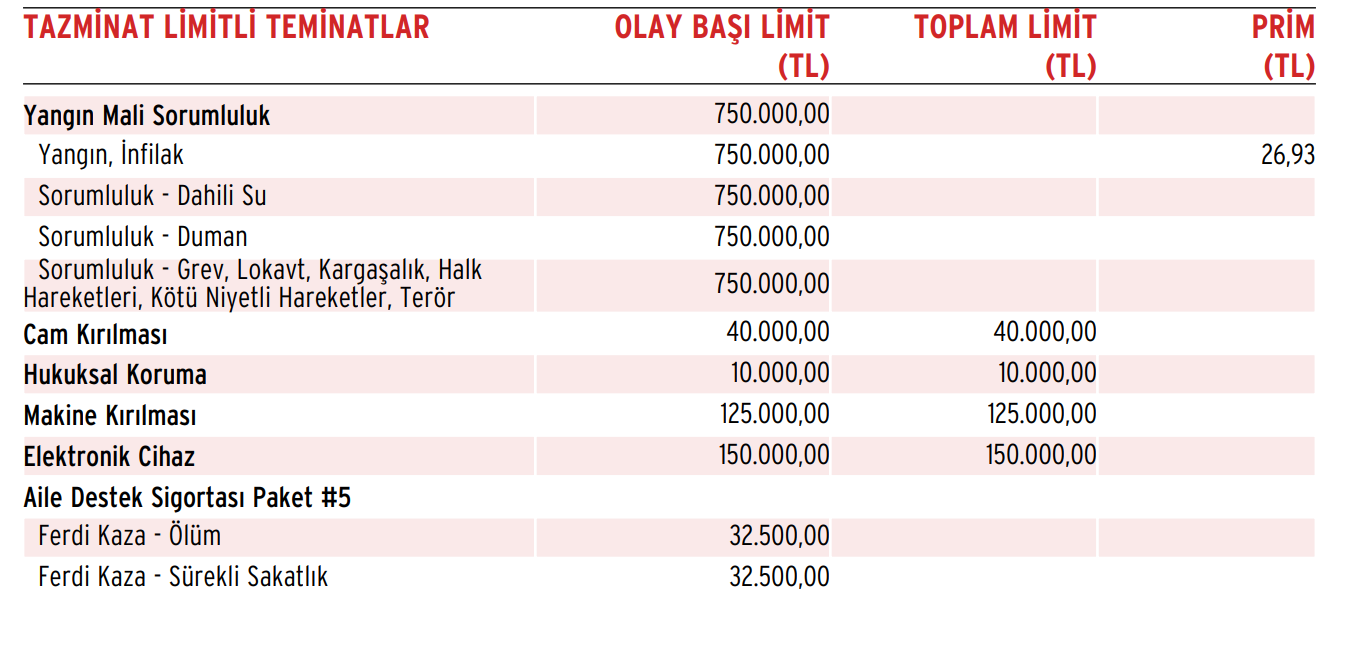 | TAZMİNAT LİMİTLİ TEMİNATLAR | OLAY BAŞI LİMİT (TL) | TOPLAM LİMİT (TL) | PRİM (TL) |
|---|---|---|---|
| Yangın Mali Sorumluluk | 750.000,00 | | |
| Yangın, İnfilak | 750.000,00 | | 26,93 |
| Sorumluluk - Dahili Su | 750.000,00 | | |
| Sorumluluk - Duman | 750.000,00 | | |
| Sorumluluk - Grev, Lokavt, Kargaşalık, Halk Hareketleri, Kötü Niyetli Hareketler, Terör | 750.000,00 | | |
| Cam Kırılması | 40.000,00 | 40.000,00 | |
| Hukuksal Koruma | 10.000,00 | 10.000,00 | |
| Makine Kırılması | 125.000,00 | 125.000,00 | |
| Elektronik Cihaz | 150.000,00 | 150.000,00 | |
| Aile Destek Sigortası Paket #5 | | | |
| Ferdi Kaza - Ölüm | 32.500,00 | | |
| Ferdi Kaza - Sürekli Sakatlık | 32.500,00 | | |